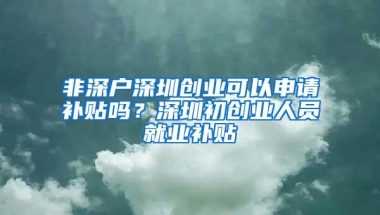 非深户深圳创业可以申请补贴吗？深圳初创业人员就业补贴